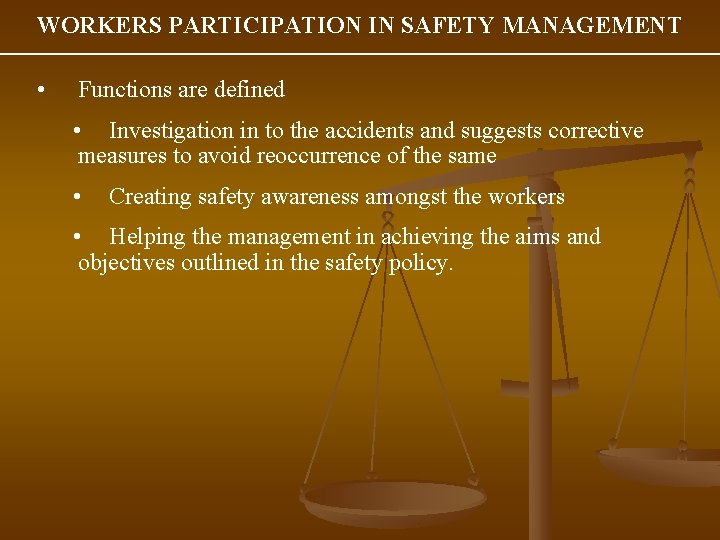 WORKERS PARTICIPATION IN SAFETY MANAGEMENT

• Functions are defined

• Investigation in to the accidents and suggests corrective measures to avoid reoccurrence of the same

• Creating safety awareness amongst the workers

• Helping the management in achieving the aims and objectives outlined in the safety policy.